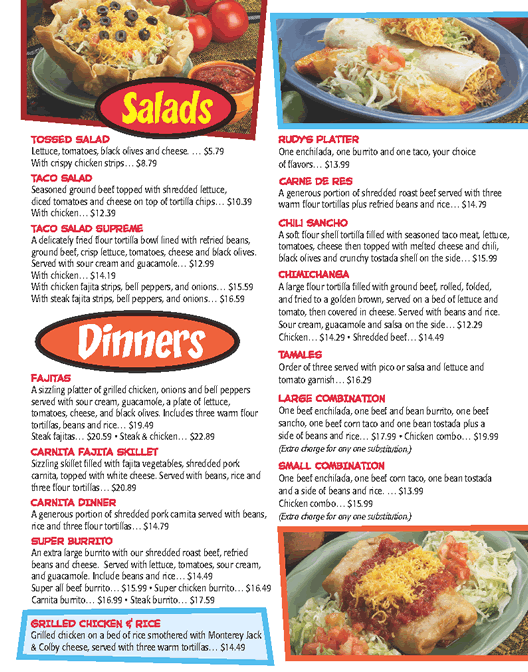 Salads

TOSSED SALAD
Lettuce, tomatoes, black olives and cheese. … $5.79
With crispy chicken strips… $8.79

TACO SALAD
Seasoned ground beef topped with shredded lettuce, diced tomatoes and cheese on top of tortilla chips… $10.39
With chicken… $12.39

TACO SALAD SUPREME
A delicately fried flour tortilla bowl lined with refried beans, ground beef, crisp lettuce, tomatoes, cheese and black olives. Served with sour cream and guacamole… $12.99
With chicken… $14.19
With chicken fajita strips, bell peppers, and onions… $15.59
With steak fajita strips, bell peppers, and onions… $16.59

Dinners

FAJITAS
A sizzling platter of grilled chicken, onions and bell peppers served with sour cream, guacamole, a plate of lettuce, tomatoes, cheese, and black olives. Includes three warm flour tortillas, beans and rice… $19.49
Steak fajitas… $20.59 • Steak & chicken… $22.89

CARNITA FAJITA SKILLET
Sizzling skillet filled with fajita vegetables, shredded pork carnita, topped with white cheese. Served with beans, rice and three flour tortillas… $20.89

CARNITA DINNER
A generous portion of shredded pork carnita served with beans, rice and three flour tortillas… $14.79

SUPER BURRITO
An extra large burrito with our shredded roast beef, refried beans and cheese. Served with lettuce, tomatoes, sour cream, and guacamole. Include beans and rice… $14.49
Super all beef burrito… $15.99 • Super chicken burrito… $16.49
Carnita burrito… $16.99 • Steak burrito… $17.59

GRILLED CHICKEN & RICE
Grilled chicken on a bed of rice smothered with Monterey Jack & Colby cheese, served with three warm tortillas… $14.49

RUDY'S PLATTER
One enchilada, one burrito and one taco, your choice of flavors… $13.99

CARNE DE RES
A generous portion of shredded roast beef served with three warm flour tortillas plus refried beans and rice… $14.79

CHILI SANCHO
A soft flour shell tortilla filled with seasoned taco meat, lettuce, tomatoes, cheese then topped with melted cheese and chili, black olives and crunchy tostada shell on the side… $15.99

CHIMICHANGA
A large flour tortilla filled with ground beef, rolled, folded, and fried to a golden brown, served on a bed of lettuce and tomato, then covered in cheese. Served with beans and rice. Sour cream, guacamole and salsa on the side… $12.29
Chicken… $14.29 • Shredded beef… $14.49

TAMALES
Order of three served with pico or salsa and lettuce and tomato garnish… $16.29

LARGE COMBINATION
One beef enchilada, one beef and bean burrito, one beef sancho, one beef corn taco and one bean tostada plus a side of beans and rice… $17.99 • Chicken combo… $19.99
(Extra charge for any one substitution.)

SMALL COMBINATION
One beef enchilada, one beef corn taco, one bean tostada and a side of beans and rice. … $13.99
Chicken combo… $15.99
(Extra charge for any one substitution.)